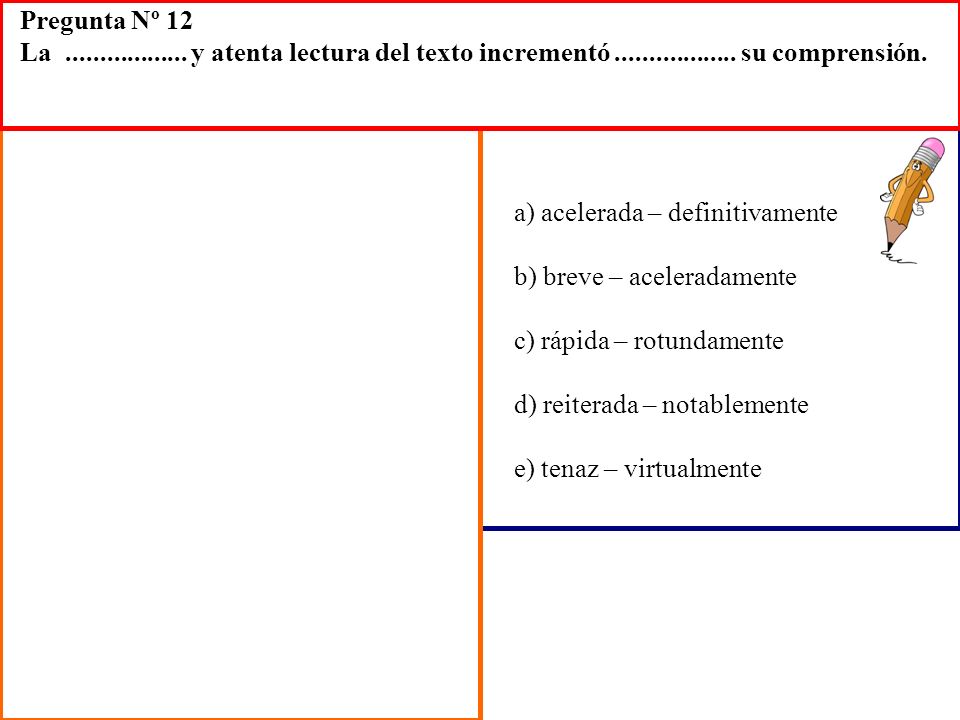 Pregunta Nº 12
La ................. y atenta lectura del texto incrementó ................. su comprensión.

a) acelerada – definitivamente

b) breve – aceleradamente

c) rápida – rotundamente

d) reiterada – notablemente

e) tenaz – virtualmente